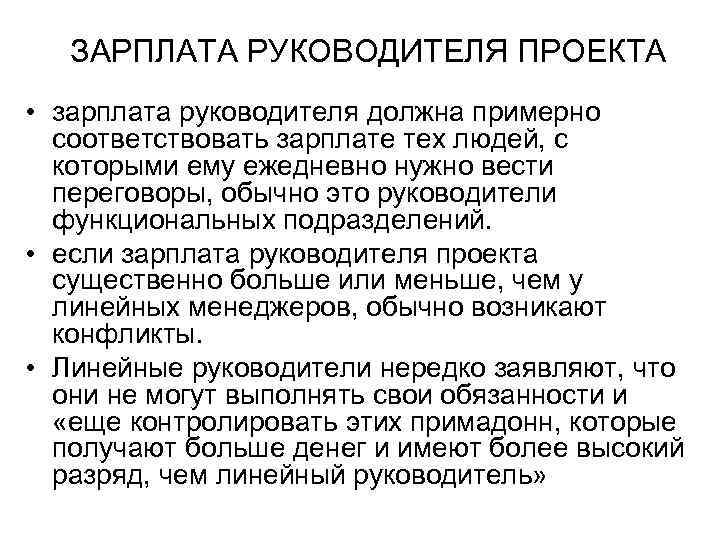 ЗАРПЛАТА РУКОВОДИТЕЛЯ ПРОЕКТА

• зарплата руководителя должна примерно соответствовать зарплате тех людей, с которыми ему ежедневно нужно вести переговоры, обычно это руководители функциональных подразделений.

• если зарплата руководителя проекта существенно больше или меньше, чем у линейных менеджеров, обычно возникают конфликты.

• Линейные руководители нередко заявляют, что они не могут выполнять свои обязанности и «еще контролировать этих примадонн, которые получают больше денег и имеют более высокий разряд, чем линейный руководитель»